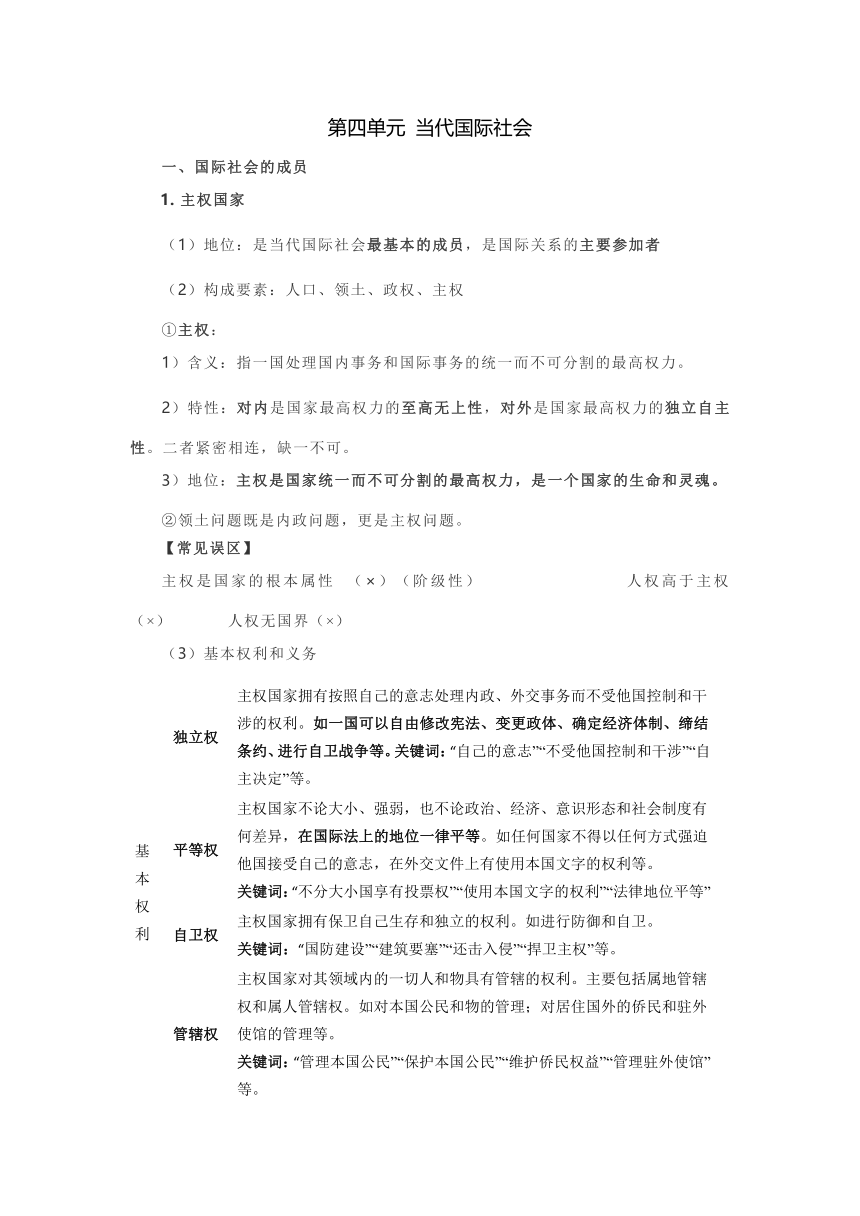 第四单元 当代国际社会

一、国际社会的成员

1. 主权国家

（1）地位：是当代国际社会最基本的成员，是国际关系的主要参加者

（2）构成要素：人口、领土、政权、主权

①主权：

1）含义：指一国处理国内事务和国际事务的统一而不可分割的最高权力。

2）特性：对内是国家最高权力的至高无上性，对外是国家最高权力的独立自主性。二者紧密相连，缺一不可。

3）地位：主权是国家统一而不可分割的最高权力，是一个国家的生命和灵魂。

②领土问题既是内政问题，更是主权问题。

【常见误区】

主权是国家的根本属性 （×）（阶级性） 人权高于主权（×） 人权无国界（×）

（3）基本权利和义务

| 基本权利 | 独立权 | 主权国家拥有按照自己的意志处理内政、外交事务而不受他国控制和干涉的权利。如一国可以自由修改宪法、变更政体、确定经济体制、缔结条约、进行自卫战争等。关键词：“自己的意志”“不受他国控制和干涉”“自主决定”等。 |
|---|---|---|
| | 平等权 | 主权国家不论大小、强弱，也不论政治、经济、意识形态和社会制度有何差异，在国际法上的地位一律平等。如任何国家不得以任何方式强迫他国接受自己的意志，在外交文件上有使用本国文字的权利等。关键词：“不分大小国享有投票权”“使用本国文字的权利”“法律地位平等” |
| | 自卫权 | 主权国家拥有保卫自己生存和独立的权利。如进行防御和自卫。关键词：“国防建设”“建筑要塞”“还击入侵”“捍卫主权”等。 |
| | 管辖权 | 主权国家对其领域内的一切人和物具有管辖的权利。主要包括属地管辖权和属人管辖权。如对本国公民和物的管理；对居住国外的侨民和驻外使馆的管理等。关键词：“管理本国公民”“保护本国公民”“维护侨民权益”“管理驻外使馆”等。 |